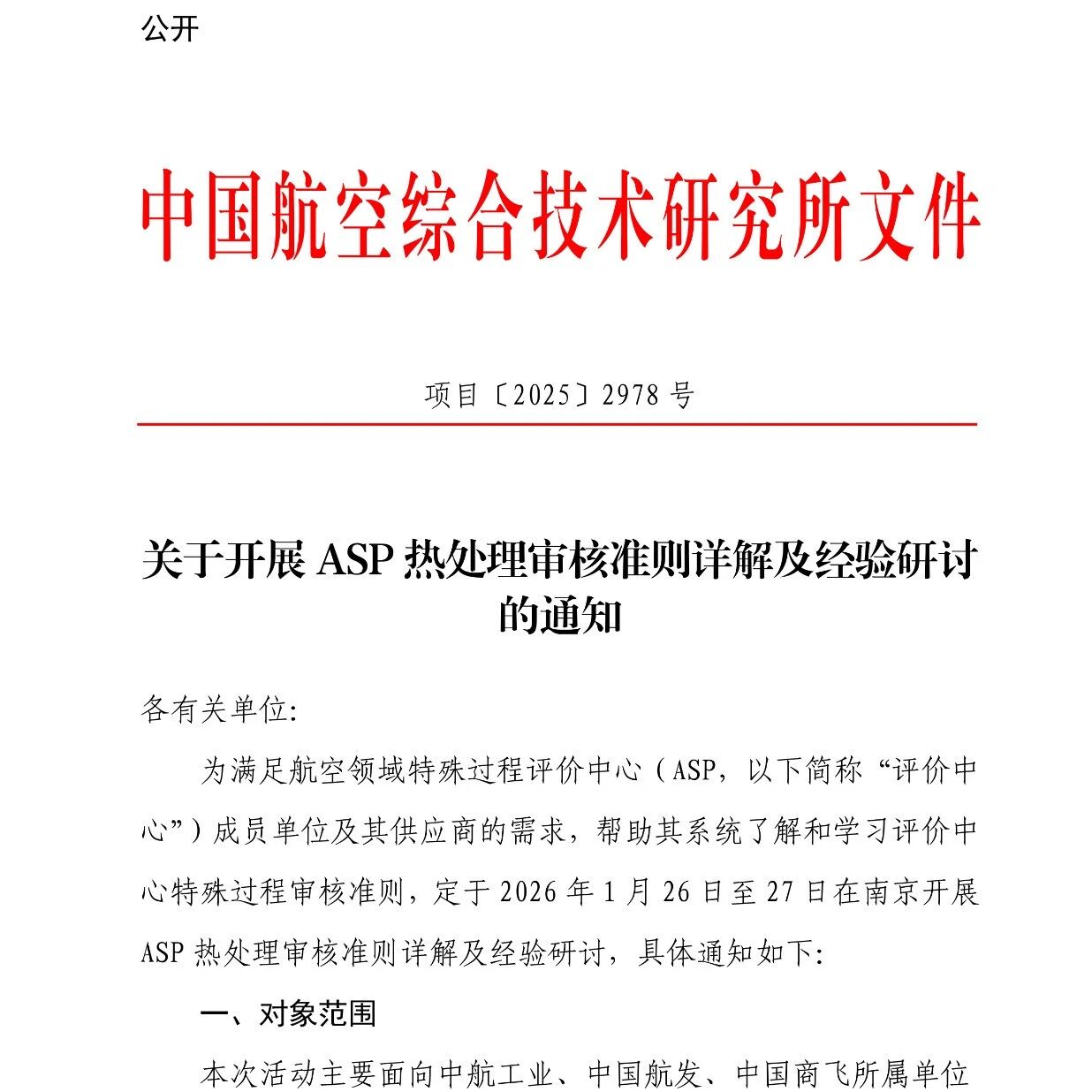 公开

中国航空综合技术研究所文件

项目〔2025〕2978 号

关于开展 ASP 热处理审核准则详解及经验研讨的通知

各有关单位:

为满足航空领域特殊过程评价中心（ASP，以下简称“评价中心”）成员单位及其供应商的需求，帮助其系统了解和学习评价中心特殊过程审核准则，定于 2026 年 1 月 26 日至 27 日在南京开展 ASP 热处理审核准则详解及经验研讨，具体通知如下:

一、对象范围

本次活动主要面向中航工业、中国航发、中国商飞所属单位